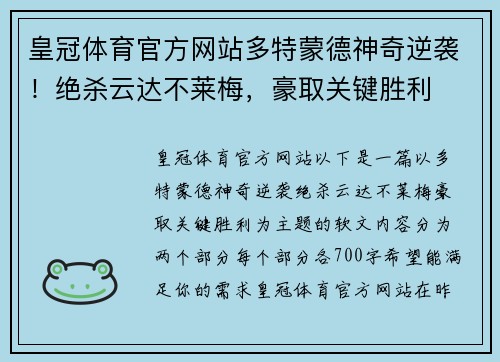 皇冠体育官方网站多特蒙德神奇逆袭！绝杀云达不莱梅，豪取关键胜利

皇冠体育官方网站以下是一篇以多特蒙德神奇逆袭绝杀云达不莱梅豪取关键胜利为主题的软文内容分为两个部分每个部分各700字希望能满足你的需求皇冠体育官方网站在昨